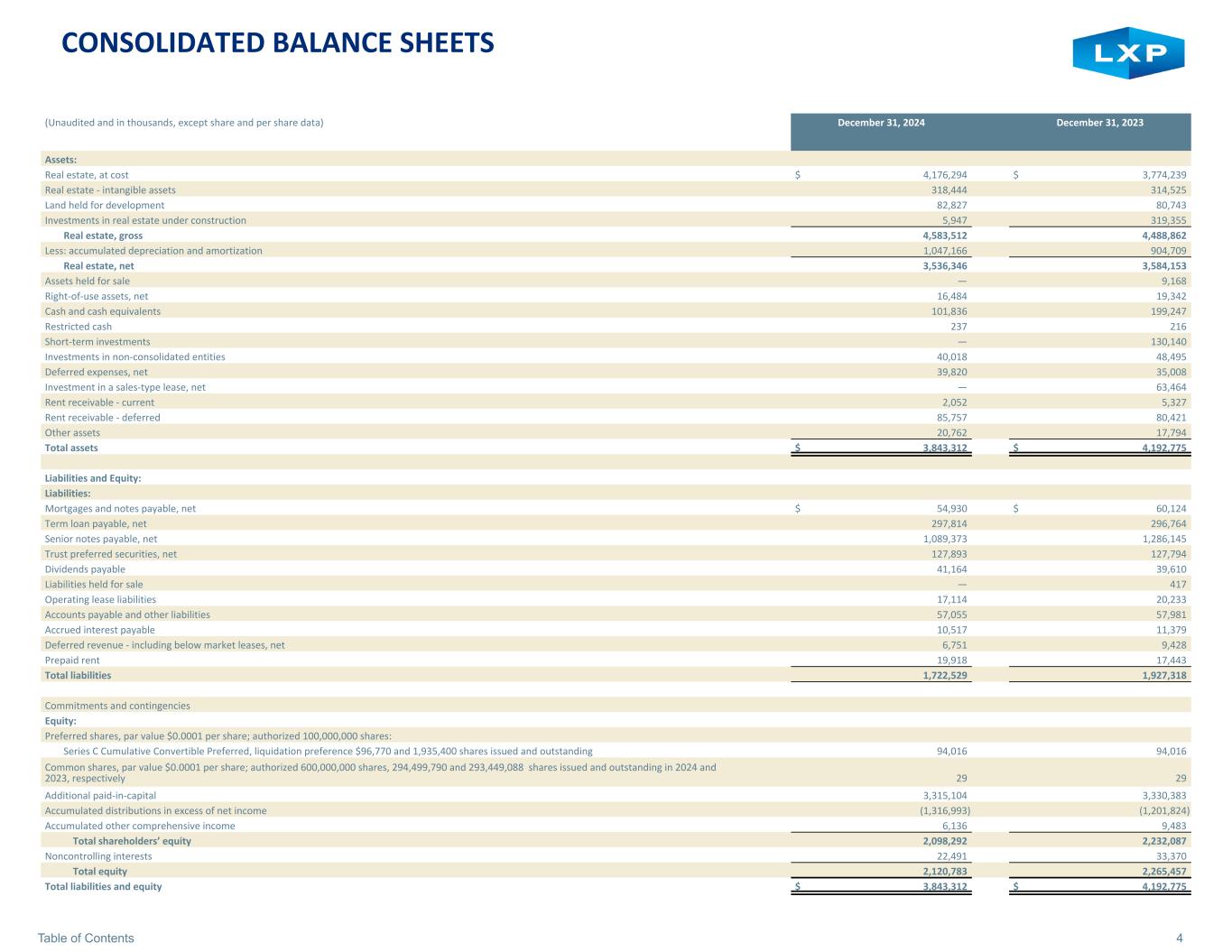 CONSOLIDATED BALANCE SHEETS

LXP

| (Unaudited and in thousands, except share and per share data) | December 31, 2024 | December 31, 2023 |
|---|---|---|
| Assets: | | |
| Real estate, at cost | $ 4,176,294 | $ 3,774,239 |
| Real estate - intangible assets | 318,444 | 314,525 |
| Land held for development | 82,827 | 80,743 |
| Investments in real estate under construction | 5,947 | 319,355 |
| Real estate, gross | 4,583,512 | 4,488,862 |
| Less: accumulated depreciation and amortization | 1,047,166 | 904,709 |
| Real estate, net | 3,536,346 | 3,584,153 |
| Assets held for sale | — | 9,168 |
| Right-of-use assets, net | 16,484 | 19,342 |
| Cash and cash equivalents | 101,836 | 199,247 |
| Restricted cash | 237 | 216 |
| Short-term investments | — | 130,140 |
| Investments in non-consolidated entities | 40,018 | 48,495 |
| Deferred expenses, net | 39,820 | 35,008 |
| Investment in a sales-type lease, net | — | 63,464 |
| Rent receivable - current | 2,052 | 5,327 |
| Rent receivable - deferred | 85,757 | 80,421 |
| Other assets | 20,762 | 17,794 |
| Total assets | $ 3,843,312 | $ 4,192,775 |
| Liabilities and Equity: | | |
| Liabilities: | | |
| Mortgages and notes payable, net | $ 54,930 | $ 60,124 |
| Term loan payable, net | 297,814 | 296,764 |
| Senior notes payable, net | 1,089,373 | 1,286,145 |
| Trust preferred securities, net | 127,893 | 127,794 |
| Dividends payable | 41,164 | 39,610 |
| Liabilities held for sale | — | 417 |
| Operating lease liabilities | 17,114 | 20,233 |
| Accounts payable and other liabilities | 57,055 | 57,981 |
| Accrued interest payable | 10,517 | 11,379 |
| Deferred revenue - including below market leases, net | 6,751 | 9,428 |
| Prepaid rent | 19,918 | 17,443 |
| Total liabilities | 1,722,529 | 1,927,318 |
| Commitments and contingencies | | |
| Equity: | | |
| Preferred shares, par value $0.0001 per share; authorized 100,000,000 shares: | | |
| Series C Cumulative Convertible Preferred, liquidation preference $96,770 and 1,935,400 shares issued and outstanding | 94,016 | 94,016 |
| Common shares, par value $0.0001 per share; authorized 600,000,000 shares, 294,499,790 and 293,449,088 shares issued and outstanding in 2024 and 2023, respectively | 29 | 29 |
| Additional paid-in-capital | 3,315,104 | 3,330,383 |
| Accumulated distributions in excess of net income | (1,316,993) | (1,201,824) |
| Accumulated other comprehensive income | 6,136 | 9,483 |
| Total shareholders' equity | 2,098,292 | 2,232,087 |
| Noncontrolling interests | 22,491 | 33,370 |
| Total equity | 2,120,783 | 2,265,457 |
| Total liabilities and equity | $ 3,843,312 | $ 4,192,775 |

Table of Contents 4